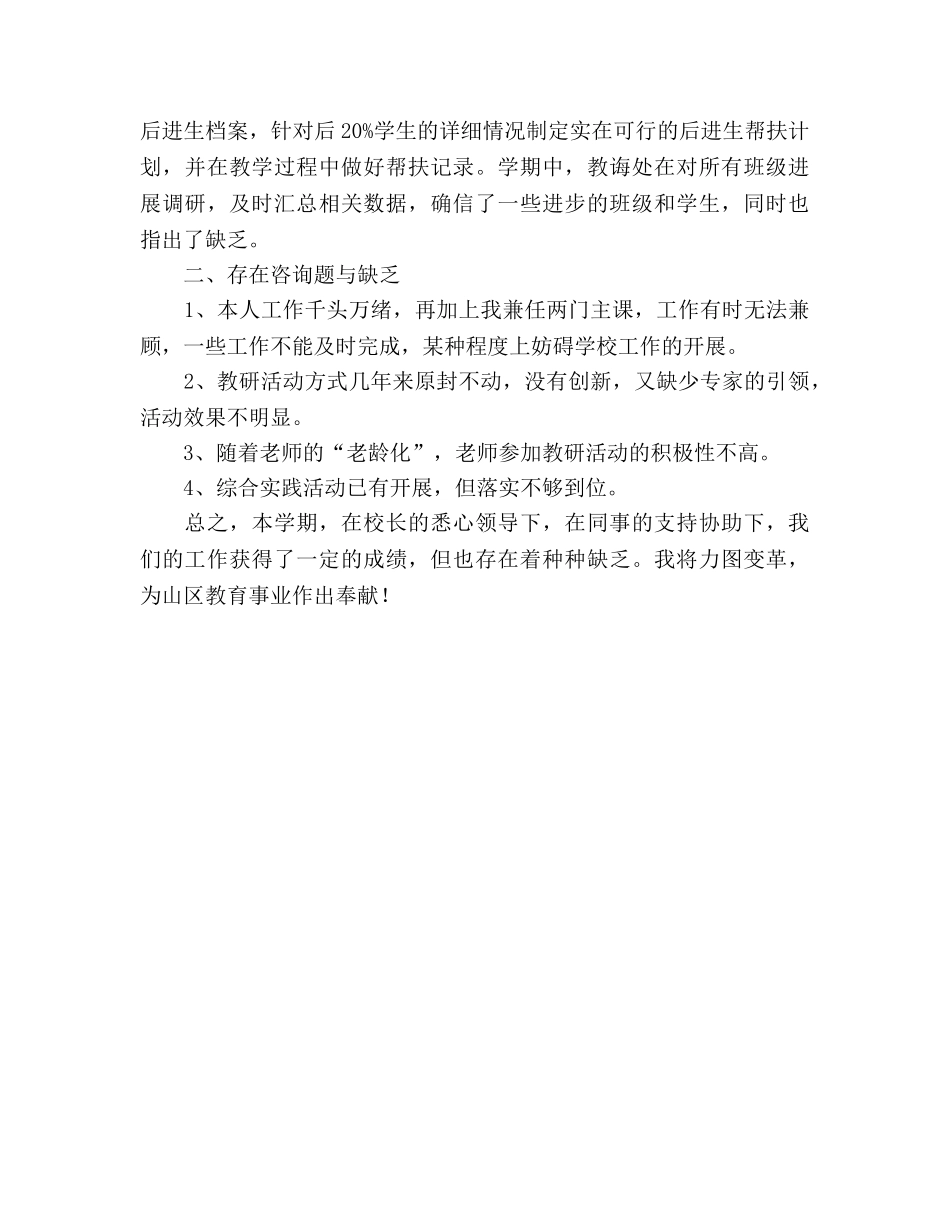 后进生档案，针对后 20%学生的详细情况制定实在可行的后进生帮扶计划，并在教学过程中做好帮扶记录。学期中，教诲处在对所有班级进展调研，及时汇总相关数据，确信了一些进步的班级和学生，同时也指出了缺乏。

二、存在咨询题与缺乏

1、本人工作千头万绪，再加上我兼任两门主课，工作有时无法兼顾，一些工作不能及时完成，某种程度上妨碍学校工作的开展。

2、教研活动方式几年来原封不动，没有创新，又缺少专家的引领，活动效果不明显。

3、随着老师的“老龄化”，老师参加教研活动的积极性不高。

4、综合实践活动已有开展，但落实不够到位。

总之，本学期，在校长的悉心领导下，在同事的支持协助下，我们的工作获得了一定的成绩，但也存在着种种缺乏。我将力图变革，为山区教育事业作出奉献！